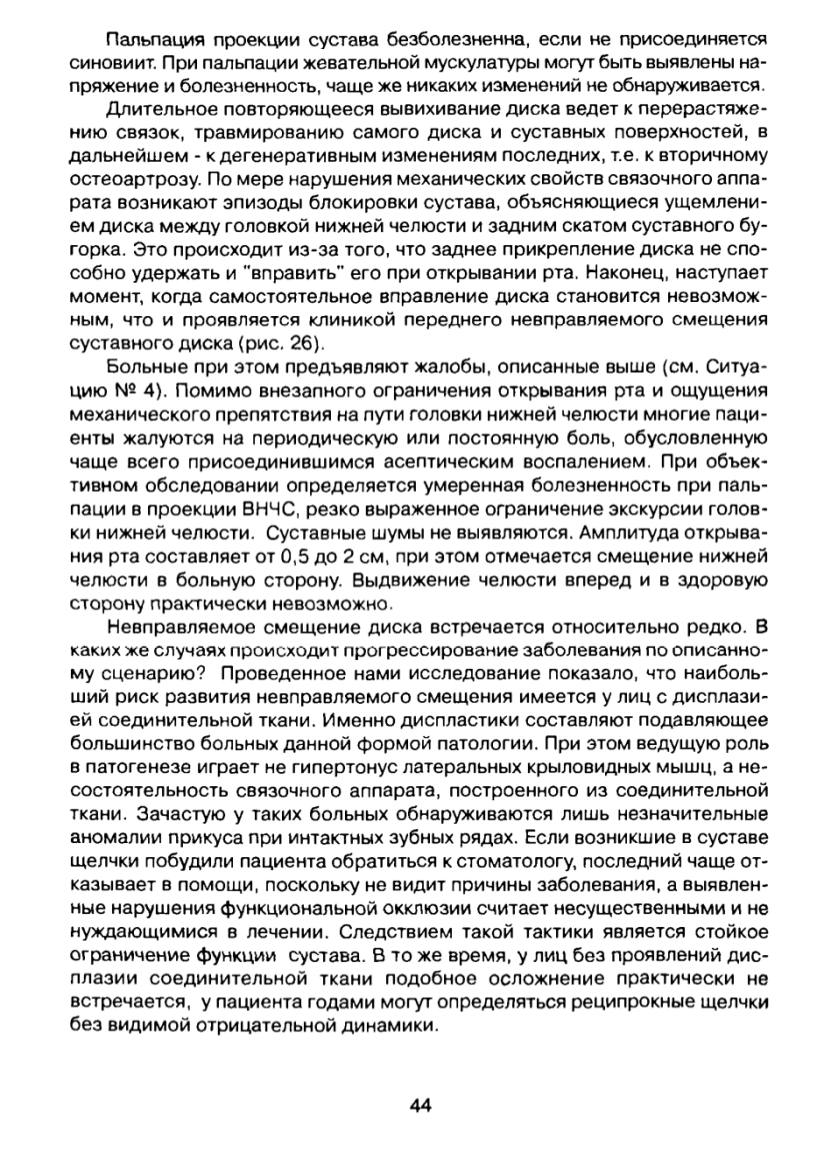 Пальпация проекции сустава безболезненна, если не присоединяется синовиит. При пальпации жевательной мускулатуры могут быть выявлены напряжение и болезненность, чаще же никаких изменений не обнаруживается.

Длительное повторяющееся вывихивание диска ведет к перерастяжению связок, травмированию самого диска и суставных поверхностей, в дальнейшем - к дегенеративным изменениям последних, т.е. к вторичному остеоартрозу. По мере нарушения механических свойств связочного аппарата возникают эпизоды блокировки сустава, объясняющиеся ущемлением диска между головкой нижней челюсти и задним скатом суставного бугорка. Это происходит из-за того, что заднее прикрепление диска не способно удержать и "вправить" его при открывании рта. Наконец, наступает момент, когда самостоятельное вправление диска становится невозможным, что и проявляется клиникой переднего невправляемого смещения суставного диска (рис. 26).

Больные при этом предъявляют жалобы, описанные выше (см. Ситуацию № 4). Помимо внезапного ограничения открывания рта и ощущения механического препятствия на пути головки нижней челюсти многие пациенты жалуются на периодическую или постоянную боль, обусловленную чаще всего присоединившимся асептическим воспалением. При объективном обследовании определяется умеренная болезненность при пальпации в проекции ВНЧС, резко выраженное ограничение экскурсии головки нижней челюсти. Суставные шумы не выявляются. Амплитуда открывания рта составляет от 0,5 до 2 см, при этом отмечается смещение нижней челюсти в больную сторону. Выдвижение челюсти вперед и в здоровую сторону практически невозможно.

Невправляемое смещение диска встречается относительно редко. В каких же случаях происходит прогрессирование заболевания по описанному сценарию? Проведенное нами исследование показало, что наибольший риск развития невправляемого смещения имеется у лиц с дисплазией соединительной ткани. Именно диспластики составляют подавляющее большинство больных данной формой патологии. При этом ведущую роль в патогенезе играет не гипертонус латеральных крыловидных мышц, а несостоятельность связочного аппарата, построенного из соединительной ткани. Зачастую у таких больных обнаруживаются лишь незначительные аномалии прикуса при интактных зубных рядах. Если возникшие в суставе щелчки побудили пациента обратиться к стоматологу, последний чаще отказывает в помощи, поскольку не видит причины заболевания, а выявленные нарушения функциональной окклюзии считает несущественными и не нуждающимися в лечении. Следствием такой тактики является стойкое ограничение функции сустава. В то же время, у лиц без проявлений дисплазии соединительной ткани подобное осложнение практически не встречается, у пациента годами могут определяться реципрокные щелчки без видимой отрицательной динамики.

44